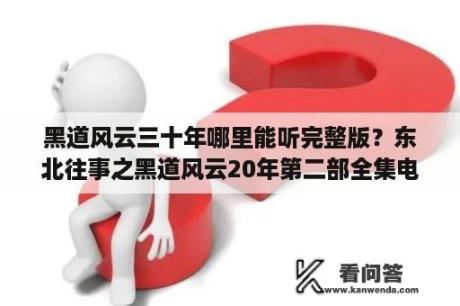 黑道风云三十年哪里能听完整版？东北往事之黑道风云20年第二部全集电

看问答
www.kanwenda.com